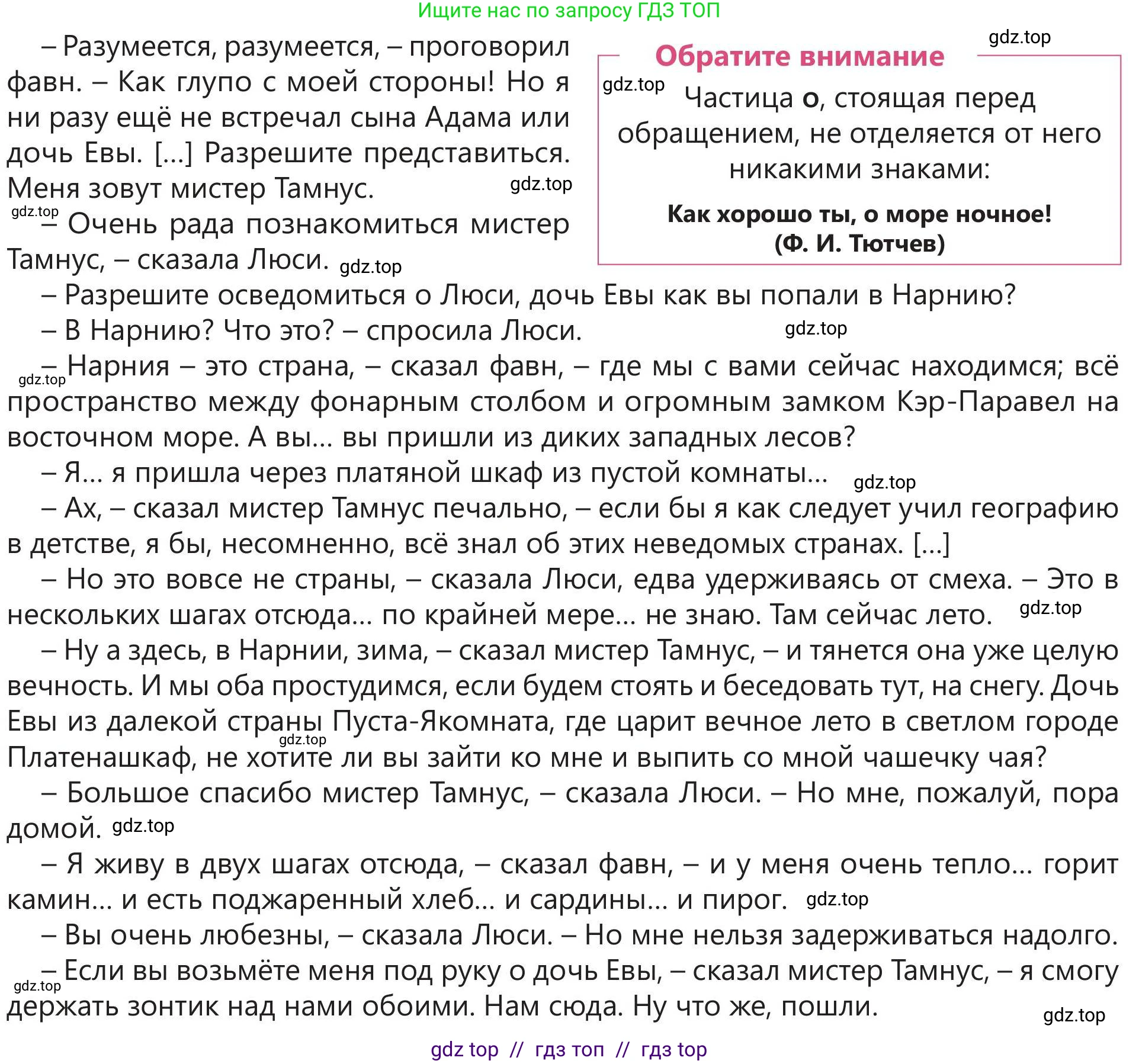 Ищите нас по запросу ГДЗ ТОП

– Разумеется, разумеется, – проговорил фавн. – Как глупо с моей стороны! Но я ни разу ещё не встречал сына Адама или дочь Евы. [...] Разрешите представиться. Меня зовут мистер Тамнус.

– Очень рада познакомиться мистер Тамнус, – сказала Люси.

Обратите внимание

Частица о, стоящая перед обращением, не отделяется от него никакими знаками:

Как хорошо ты, о море ночное!
(Ф. И. Тютчев)

– Разрешите осведомиться о Люси, дочь Евы как вы попали в Нарнию?

– В Нарнию? Что это? – спросила Люси.

– Нарния – это страна, – сказал фавн, – где мы с вами сейчас находимся; всё пространство между фонарным столбом и огромным замком Кэр-Паравел на восточном море. А вы... вы пришли из диких западных лесов?

– Я... я пришла через платяной шкаф из пустой комнаты...

– Ах, – сказал мистер Тамнус печально, – если бы я как следует учил географию в детстве, я бы, несомненно, всё знал об этих неведомых странах. [...]

– Но это вовсе не страны, – сказала Люси, едва удерживаясь от смеха. – Это в нескольких шагах отсюда... по крайней мере... не знаю. Там сейчас лето.

– Ну а здесь, в Нарнии, зима, – сказал мистер Тамнус, – и тянется она уже целую вечность. И мы оба простудимся, если будем стоять и беседовать тут, на снегу. Дочь Евы из далекой страны Пуста-Якомната, где царит вечное лето в светлом городе Платенашкаф, не хотите ли вы зайти ко мне и выпить со мной чашечку чая?

– Большое спасибо мистер Тамнус, – сказала Люси. – Но мне, пожалуй, пора домой.

– Я живу в двух шагах отсюда, – сказал фавн, – и у меня очень тепло... горит камин... и есть поджаренный хлеб... и сардины... и пирог.

– Вы очень любезны, – сказала Люси. – Но мне нельзя задерживаться надолго.

– Если вы возьмёте меня под руку о дочь Евы, – сказал мистер Тамнус, – я смогу держать зонтик над нами обоими. Нам сюда. Ну что же, пошли.

gdz top // гдз топ // гдз top

gdz.top